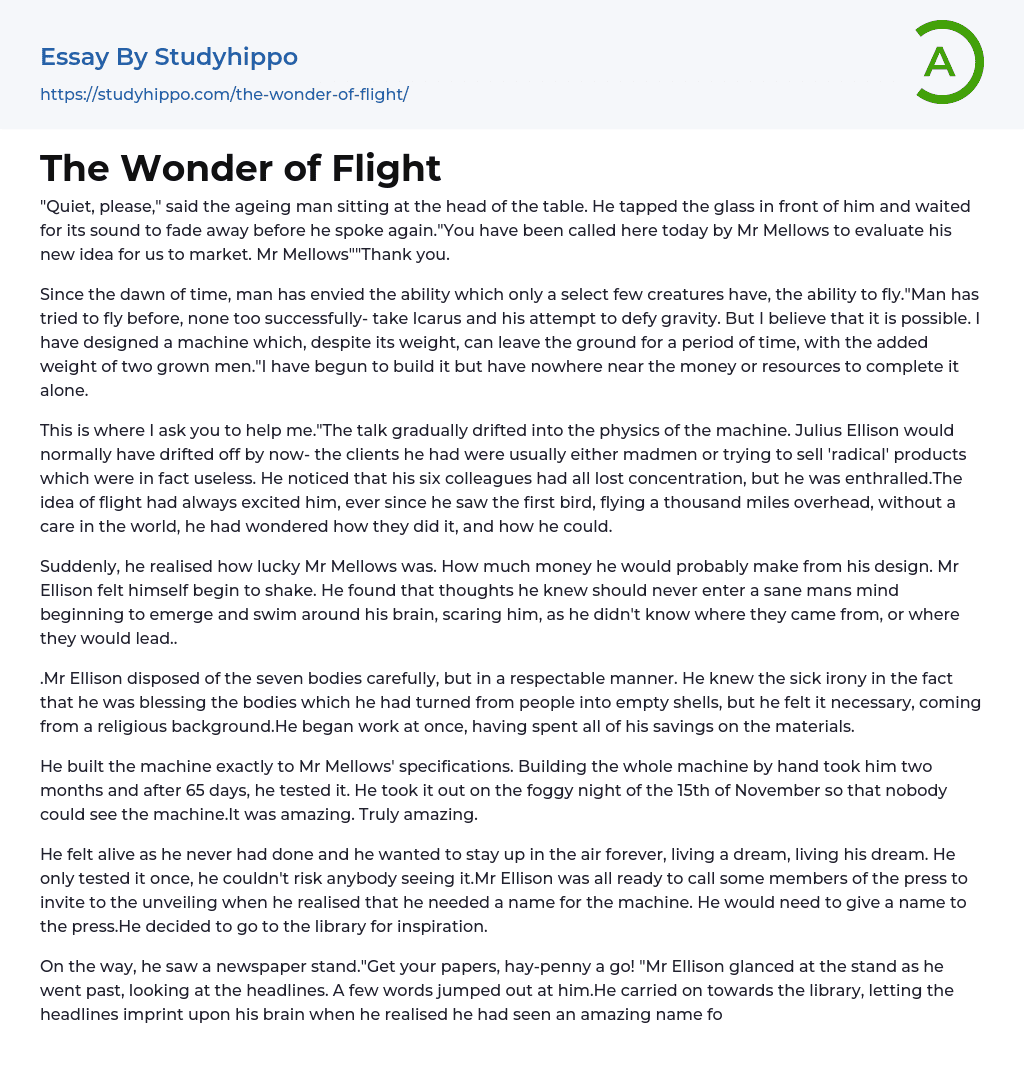 Essay By Studyhippo

https://studyhippo.com/the-wonder-of-flight/

A

The Wonder of Flight

"Quiet, please," said the ageing man sitting at the head of the table. He tapped the glass in front of him and waited for its sound to fade away before he spoke again."You have been called here today by Mr Mellows to evaluate his new idea for us to market. Mr Mellows""Thank you.

Since the dawn of time, man has envied the ability which only a select few creatures have, the ability to fly."Man has tried to fly before, none too successfully- take Icarus and his attempt to defy gravity. But I believe that it is possible. I have designed a machine which, despite its weight, can leave the ground for a period of time, with the added weight of two grown men."I have begun to build it but have nowhere near the money or resources to complete it alone.

This is where I ask you to help me."The talk gradually drifted into the physics of the machine. Julius Ellison would normally have drifted off by now- the clients he had were usually either madmen or trying to sell 'radical' products which were in fact useless. He noticed that his six colleagues had all lost concentration, but he was enthralled.The idea of flight had always excited him, ever since he saw the first bird, flying a thousand miles overhead, without a care in the world, he had wondered how they did it, and how he could.

Suddenly, he realised how lucky Mr Mellows was. How much money he would probably make from his design. Mr Ellison felt himself begin to shake. He found that thoughts he knew should never enter a sane mans mind beginning to emerge and swim around his brain, scaring him, as he didn't know where they came from, or where they would lead..

.Mr Ellison disposed of the seven bodies carefully, but in a respectable manner. He knew the sick irony in the fact that he was blessing the bodies which he had turned from people into empty shells, but he felt it necessary, coming from a religious background.He began work at once, having spent all of his savings on the materials.

He built the machine exactly to Mr Mellows' specifications. Building the whole machine by hand took him two months and after 65 days, he tested it. He took it out on the foggy night of the 15th of November so that nobody could see the machine.It was amazing. Truly amazing.

He felt alive as he never had done and he wanted to stay up in the air forever, living a dream, living his dream. He only tested it once, he couldn't risk anybody seeing it.Mr Ellison was all ready to call some members of the press to invite to the unveiling when he realised that he needed a name for the machine. He would need to give a name to the press.He decided to go to the library for inspiration.

On the way, he saw a newspaper stand."Get your papers, hay-penny a go! "Mr Ellison glanced at the stand as he went past, looking at the headlines. A few words jumped out at him.He carried on towards the library, letting the headlines imprint upon his brain when he realised he had seen an amazing name fo